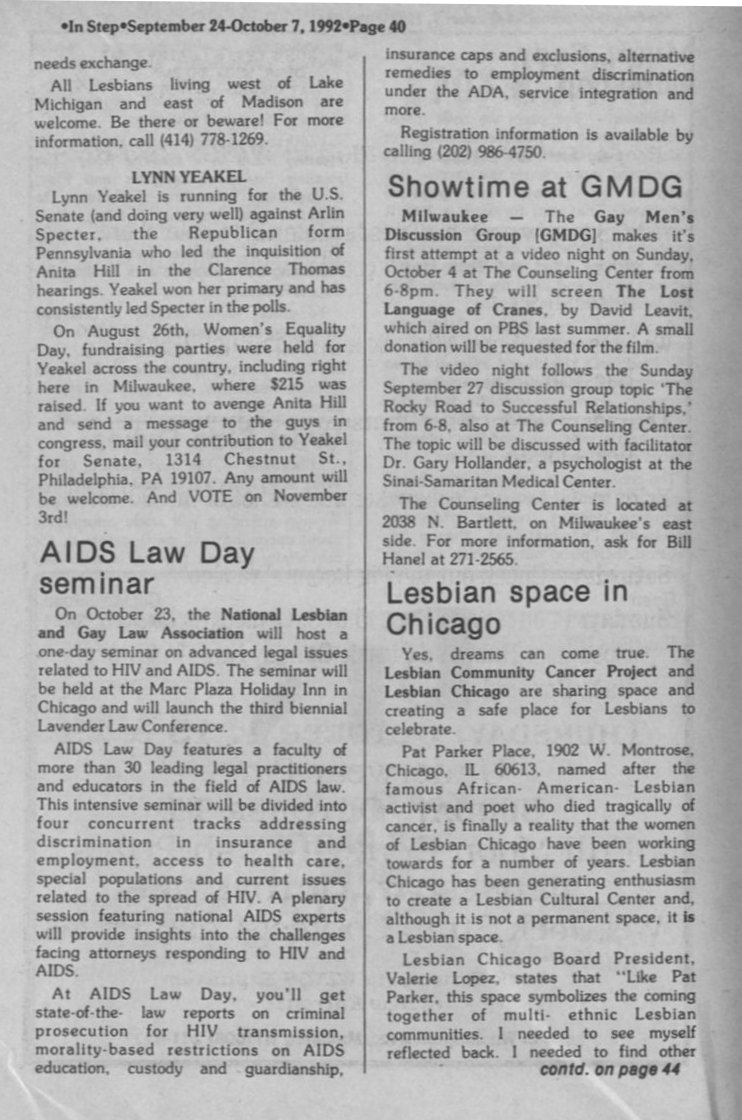 •In Step•September 24-October 7, 1992•Page 40

needs exchange.

All Lesbians living west of Lake Michigan and east of Madison are welcome. Be there or beware! For more information, call (414) 778-1269.

LYNN YEAKEL

Lynn Yeakel is running for the U.S. Senate (and doing very well) against Arlin Specter, the Republican form Pennsylvania who led the inquisition of Anita Hill in the Clarence Thomas hearings. Yeakel won her primary and has consistently led Specter in the polls.

On August 26th, Women's Equality Day, fundraising parties were held for Yeakel across the country, including right here in Milwaukee, where $215 was raised. If you want to avenge Anita Hill and send a message to the guys in congress, mail your contribution to Yeakel for Senate, 1314 Chestnut St., Philadelphia, PA 19107. Any amount will be welcome. And VOTE on November 3rd!

AIDS Law Day seminar

On October 23, the National Lesbian and Gay Law Association will host a one-day seminar on advanced legal issues related to HIV and AIDS. The seminar will be held at the Marc Plaza Holiday Inn in Chicago and will launch the third biennial Lavender Law Conference.

AIDS Law Day features a faculty of more than 30 leading legal practitioners and educators in the field of AIDS law. This intensive seminar will be divided into four concurrent tracks addressing discrimination in insurance and employment, access to health care, special populations and current issues related to the spread of HIV. A plenary session featuring national AIDS experts will provide insights into the challenges facing attorneys responding to HIV and AIDS.

At AIDS Law Day, you'll get state-of-the- law reports on criminal prosecution for HIV transmission, morality-based restrictions on AIDS education, custody and guardianship, insurance caps and exclusions, alternative remedies to employment discrimination under the ADA, service integration and more.

Registration information is available by calling (202) 986-4750.

Showtime at GMDG

Milwaukee — The Gay Men's Discussion Group [GMDG] makes it's first attempt at a video night on Sunday, October 4 at The Counseling Center from 6-8pm. They will screen The Lost Language of Cranes, by David Leavit, which aired on PBS last summer. A small donation will be requested for the film.

The video night follows the Sunday September 27 discussion group topic 'The Rocky Road to Successful Relationships,' from 6-8, also at The Counseling Center. The topic will be discussed with facilitator Dr. Gary Hollander, a psychologist at the Sinai-Samaritan Medical Center.

The Counseling Center is located at 2038 N. Bartlett, on Milwaukee's east side. For more information, ask for Bill Hanel at 271-2565.

Lesbian space in Chicago

Yes, dreams can come true. The Lesbian Community Cancer Project and Lesbian Chicago are sharing space and creating a safe place for Lesbians to celebrate.

Pat Parker Place, 1902 W. Montrose, Chicago, IL 60613, named after the famous African- American- Lesbian activist and poet who died tragically of cancer, is finally a reality that the women of Lesbian Chicago have been working towards for a number of years. Lesbian Chicago has been generating enthusiasm to create a Lesbian Cultural Center and, although it is not a permanent space, it is a Lesbian space.

Lesbian Chicago Board President, Valerie Lopez, states that "Like Pat Parker, this space symbolizes the coming together of multi- ethnic Lesbian communities. I needed to see myself reflected back. I needed to find other

contd. on page 44